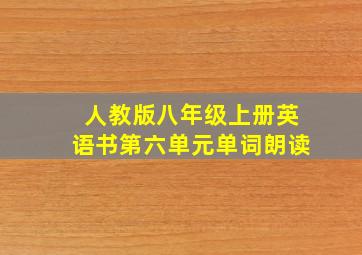 人教版八年级上册英语书第六单元单词朗读